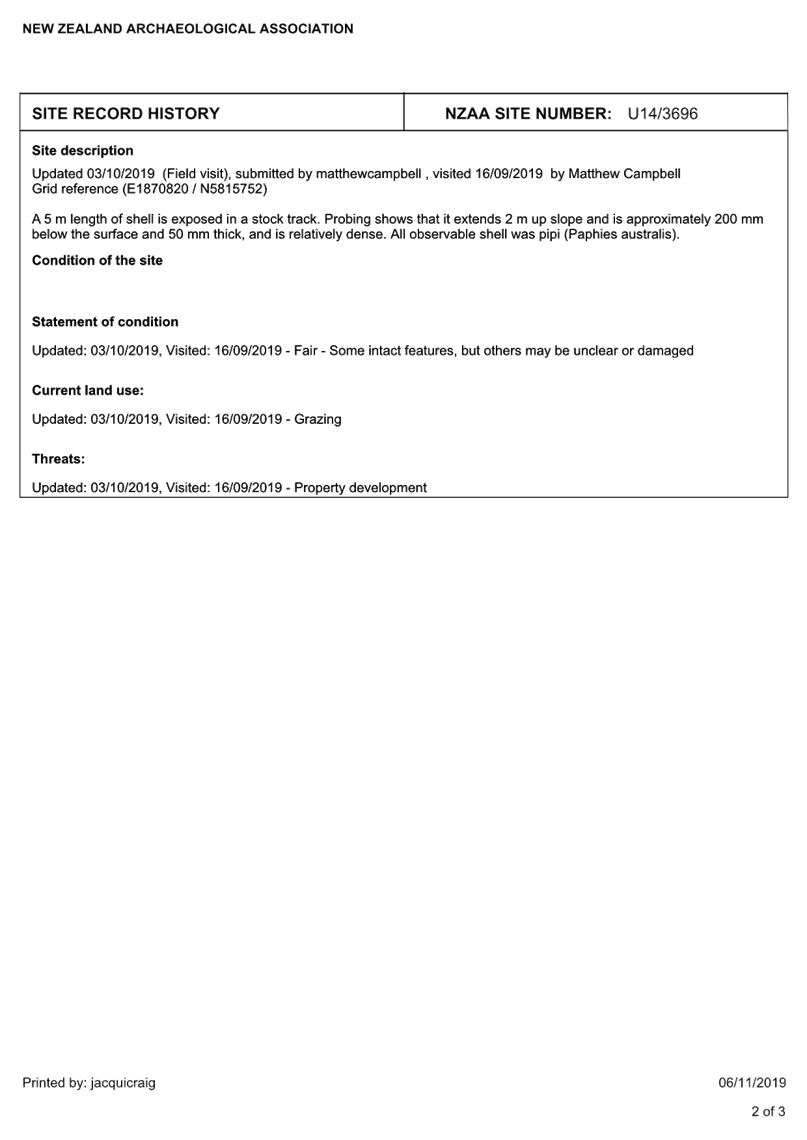 NEW ZEALAND ARCHAEOLOGICAL ASSOCIATION

SITE RECORD HISTORY

NZAA SITE NUMBER: U14/3696

Site description

Updated 03/10/2019 (Field visit), submitted by matthewcampbell , visited 16/09/2019 by Matthew Campbell
Grid reference (E1870820 / N5815752)

A 5 m length of shell is exposed in a stock track. Probing shows that it extends 2 m up slope and is approximately 200 mm below the surface and 50 mm thick, and is relatively dense. All observable shell was pipi (Paphies australis).

Condition of the site

Statement of condition

Updated: 03/10/2019, Visited: 16/09/2019 - Fair - Some intact features, but others may be unclear or damaged

Current land use:

Updated: 03/10/2019, Visited: 16/09/2019 - Grazing

Threats:

Updated: 03/10/2019, Visited: 16/09/2019 - Property development

Printed by: jacquicraig

06/11/2019

2 of 3